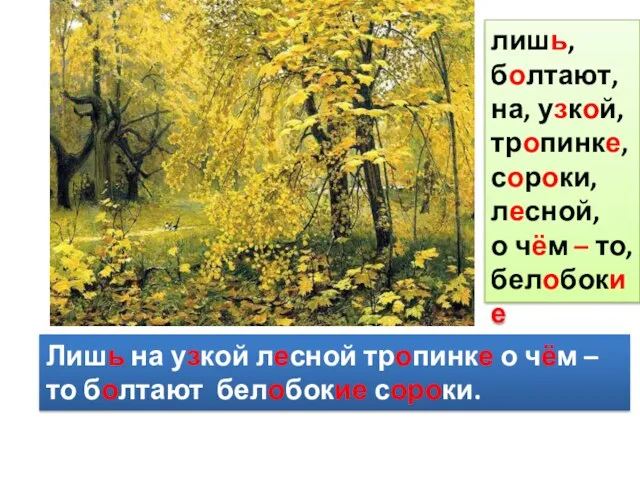 лишь, болтают, на, узкой, тропинке, сороки, лесной, о чём – то, белобокие

Лишь на узкой лесной тропинке о чём – то болтают белобокие сороки.